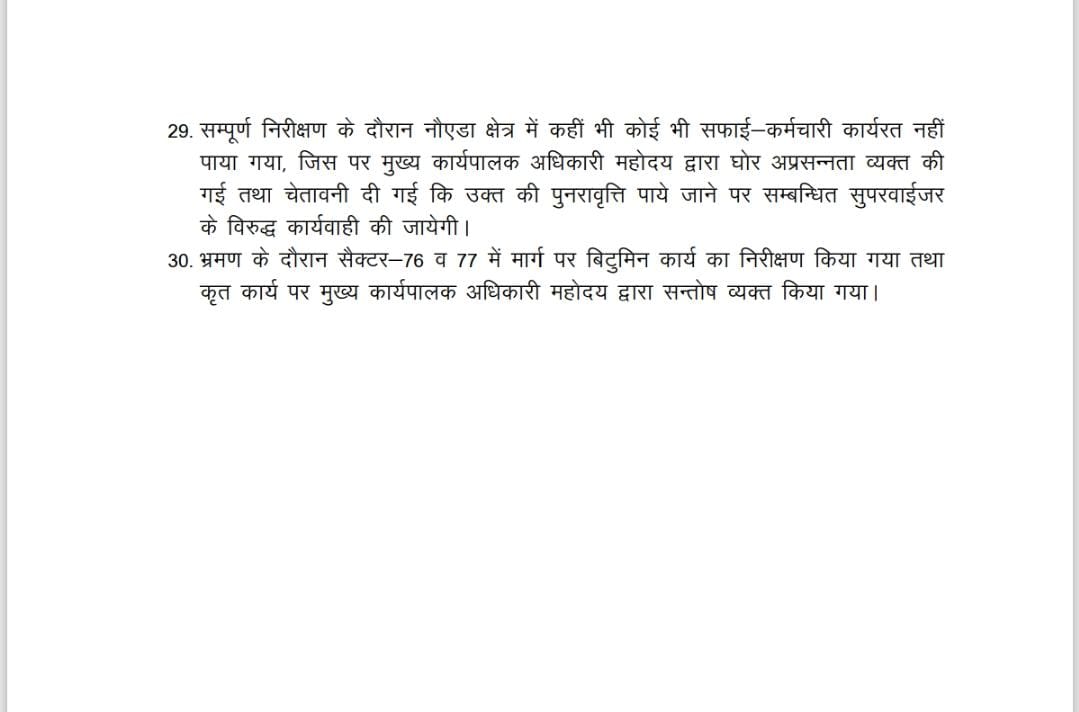 29. सम्पूर्ण निरीक्षण के दौरान नौएडा क्षेत्र में कहीं भी कोई भी सफाई–कर्मचारी कार्यरत नहीं पाया गया, जिस पर मुख्य कार्यपालक अधिकारी महोदय द्वारा घोर अप्रसन्नता व्यक्त की गई तथा चेतावनी दी गई कि उक्त की पुनरावृत्ति पाये जाने पर सम्बन्धित सुपरवाईजर के विरुद्ध कार्यवाही की जायेगी।

30. भ्रमण के दौरान सैक्टर–76 व 77 में मार्ग पर बिटुमिन कार्य का निरीक्षण किया गया तथा कृत कार्य पर मुख्य कार्यपालक अधिकारी महोदय द्वारा सन्तोष व्यक्त किया गया।